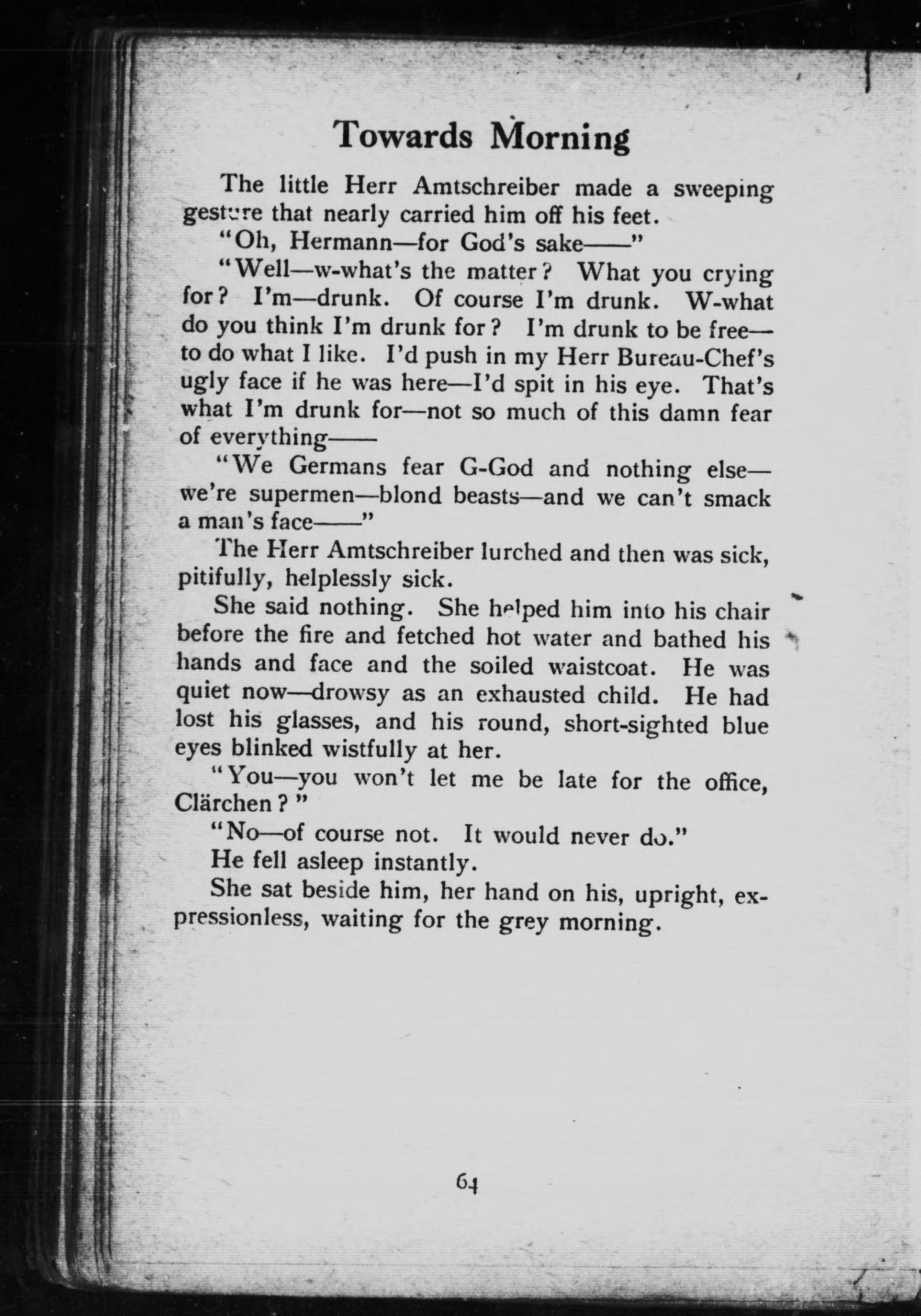 Towards Morning

The little Herr Amtschreiber made a sweeping gesture that nearly carried him off his feet.

"Oh, Hermann—for God's sake——"

"Well—w-what's the matter? What you crying for? I'm—drunk. Of course I'm drunk. W-what do you think I'm drunk for? I'm drunk to be free—to do what I like. I'd push in my Herr Bureau-Chef's ugly face if he was here—I'd spit in his eye. That's what I'm drunk for—not so much of this damn fear of everything——

"We Germans fear G-God and nothing else—we're supermen—blond beasts—and we can't smack a man's face——"

The Herr Amtschreiber lurched and then was sick, pitifully, helplessly sick.

She said nothing. She helped him into his chair before the fire and fetched hot water and bathed his hands and face and the soiled waistcoat. He was quiet now—drowsy as an exhausted child. He had lost his glasses, and his round, short-sighted blue eyes blinked wistfully at her.

"You—you won't let me be late for the office, Clärchen?"

"No—of course not. It would never do."

He fell asleep instantly.

She sat beside him, her hand on his, upright, expressionless, waiting for the grey morning.

64